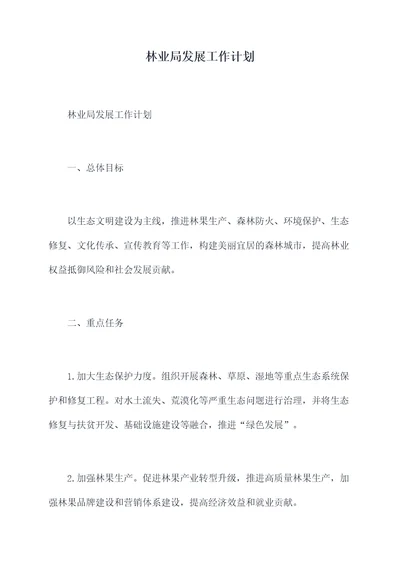 林业局发展工作计划

林业局发展工作计划

一、总体目标

以生态文明建设为主线，推进林果生产、森林防火、环境保护、生态修复、文化传承、宣传教育等工作，构建美丽宜居的森林城市，提高林业权益抵御风险和社会发展贡献。

二、重点任务

1.加大生态保护力度。组织开展森林、草原、湿地等重点生态系统保护和修复工程。对水土流失、荒漠化等严重生态问题进行治理，并将生态修复与扶贫开发、基础设施建设等融合，推进“绿色发展”。

2.加强林果生产。促进林果产业转型升级，推进高质量林果生产，加强林果品牌建设和营销体系建设，提高经济效益和就业贡献。